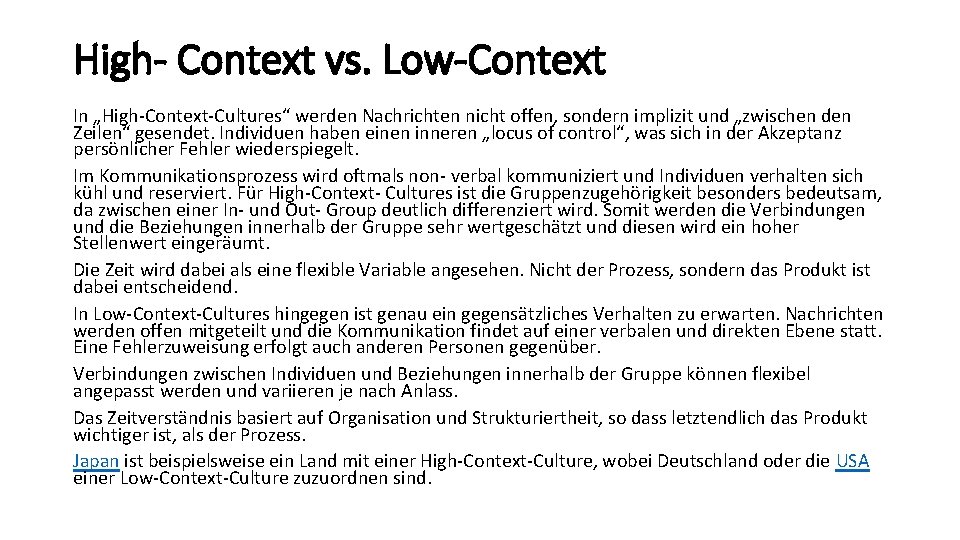 High- Context vs. Low-Context

In „High-Context-Cultures“ werden Nachrichten nicht offen, sondern implizit und „zwischen den Zeilen“ gesendet. Individuen haben einen inneren „locus of control“, was sich in der Akzeptanz persönlicher Fehler wiederspiegelt.

Im Kommunikationsprozess wird oftmals non- verbal kommuniziert und Individuen verhalten sich kühl und reserviert. Für High-Context- Cultures ist die Gruppenzugehörigkeit besonders bedeutsam, da zwischen einer In- und Out- Group deutlich differenziert wird. Somit werden die Verbindungen und die Beziehungen innerhalb der Gruppe sehr wertgeschätzt und diesen wird ein hoher Stellenwert eingeräumt.

Die Zeit wird dabei als eine flexible Variable angesehen. Nicht der Prozess, sondern das Produkt ist dabei entscheidend.

In Low-Context-Cultures hingegen ist genau ein gegensätzliches Verhalten zu erwarten. Nachrichten werden offen mitgeteilt und die Kommunikation findet auf einer verbalen und direkten Ebene statt. Eine Fehlerzuweisung erfolgt auch anderen Personen gegenüber.

Verbindungen zwischen Individuen und Beziehungen innerhalb der Gruppe können flexibel angepasst werden und variieren je nach Anlass.

Das Zeitverständnis basiert auf Organisation und Strukturiertheit, so dass letztendlich das Produkt wichtiger ist, als der Prozess.

Japan ist beispielsweise ein Land mit einer High-Context-Culture, wobei Deutschland oder die USA einer Low-Context-Culture zuzuordnen sind.